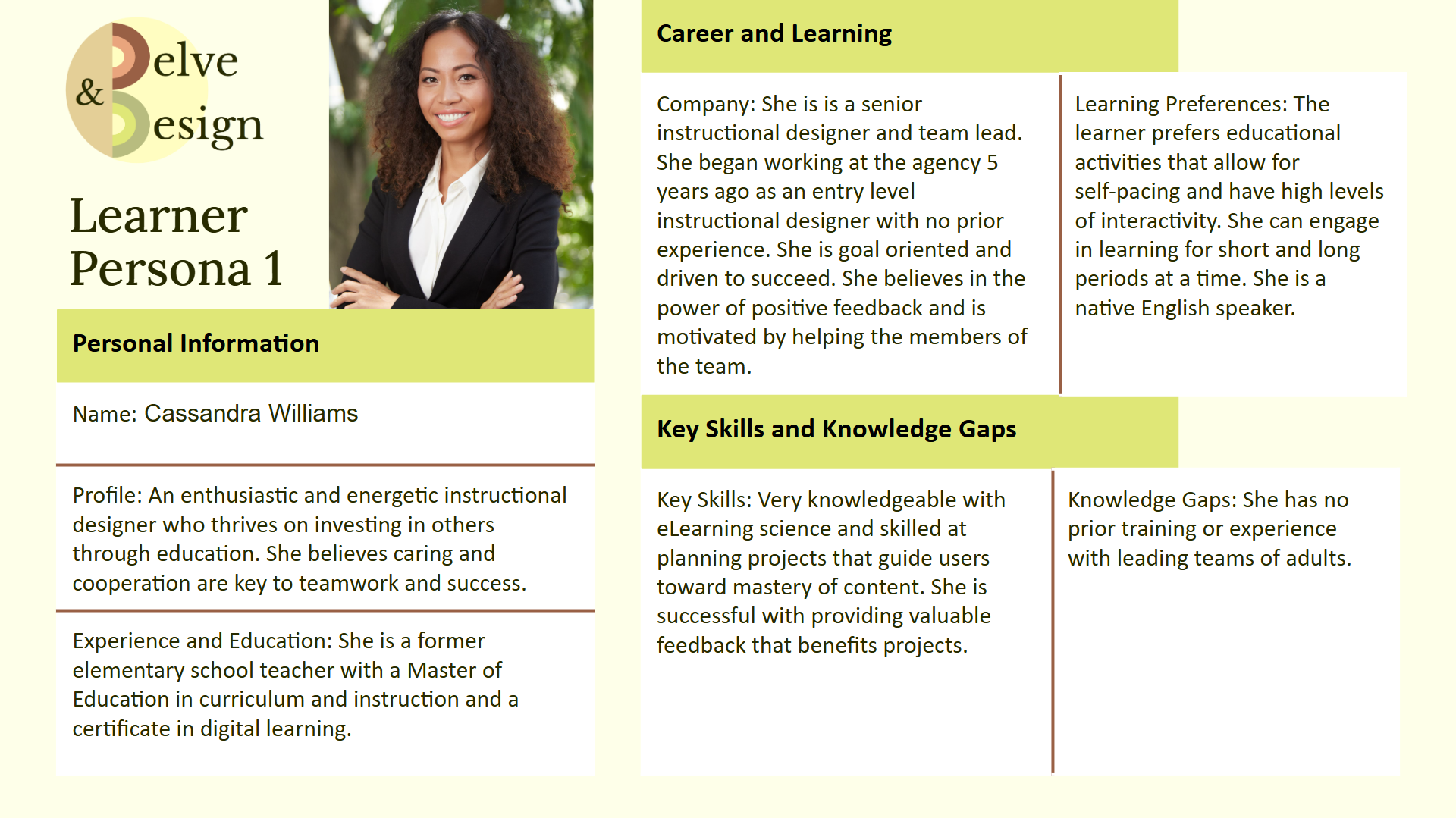 Delve & Design

Learner Persona 1

Personal Information

Name: Cassandra Williams

Profile: An enthusiastic and energetic instructional designer who thrives on investing in others through education. She believes caring and cooperation are key to teamwork and success.

Experience and Education: She is a former elementary school teacher with a Master of Education in curriculum and instruction and a certificate in digital learning.

Career and Learning

Company: She is is a senior instructional designer and team lead. She began working at the agency 5 years ago as an entry level instructional designer with no prior experience. She is goal oriented and driven to succeed. She believes in the power of positive feedback and is motivated by helping the members of the team.

Learning Preferences: The learner prefers educational activities that allow for self-pacing and have high levels of interactivity. She can engage in learning for short and long periods at a time. She is a native English speaker.

Key Skills and Knowledge Gaps

Key Skills: Very knowledgeable with eLearning science and skilled at planning projects that guide users toward mastery of content. She is successful with providing valuable feedback that benefits projects.

Knowledge Gaps: She has no prior training or experience with leading teams of adults.